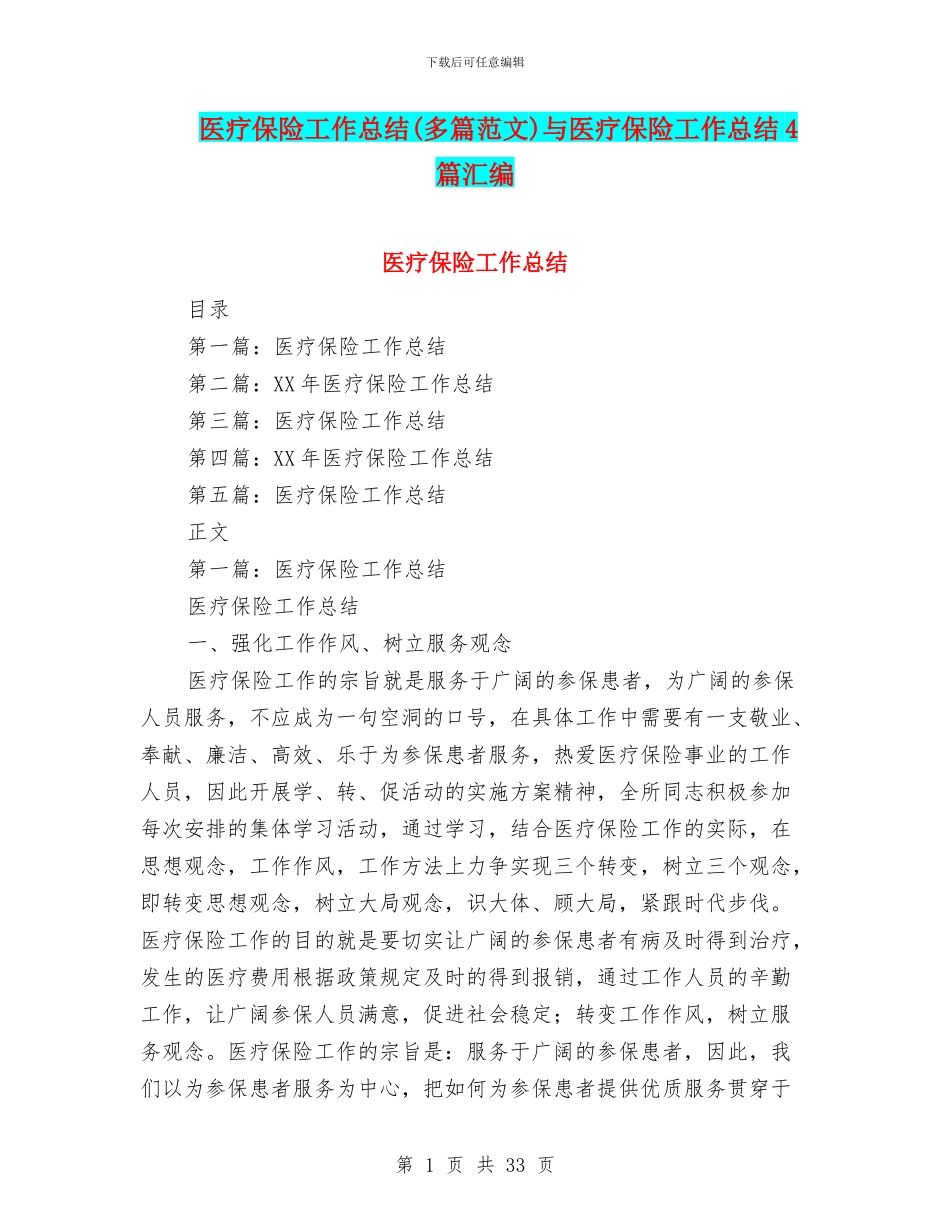 下载后可任意编辑

医疗保险工作总结(多篇范文)与医疗保险工作总结4篇汇编

医疗保险工作总结

目录

第一篇：医疗保险工作总结

第二篇：XX年医疗保险工作总结

第三篇：医疗保险工作总结

第四篇：XX年医疗保险工作总结

第五篇：医疗保险工作总结

正文

第一篇：医疗保险工作总结

医疗保险工作总结

一、强化工作作风、树立服务观念

医疗保险工作的宗旨就是服务于广阔的参保患者，为广阔的参保人员服务，不应成为一句空洞的口号，在具体工作中需要有一支敬业、奉献、廉洁、高效、乐于为参保患者服务，热爱医疗保险事业的工作人员，因此开展学、转、促活动的实施方案精神，全所同志积极参加每次安排的集体学习活动，通过学习，结合医疗保险工作的实际，在思想观念，工作作风，工作方法上力争实现三个转变，树立三个观念，即转变思想观念，树立大局观念，识大体、顾大局，紧跟时代步伐。医疗保险工作的目的就是要切实让广阔的参保患者有病及时得到治疗，发生的医疗费用根据政策规定及时的得到报销，通过工作人员的辛勤工作，让广阔参保人员满意，促进社会稳定；转变工作作风，树立服务观念。医疗保险工作的宗旨是：服务于广阔的参保患者，因此，我们以为参保患者服务为中心，把如何为参保患者提供优质服务贯穿于

第 1 页 共 33 页